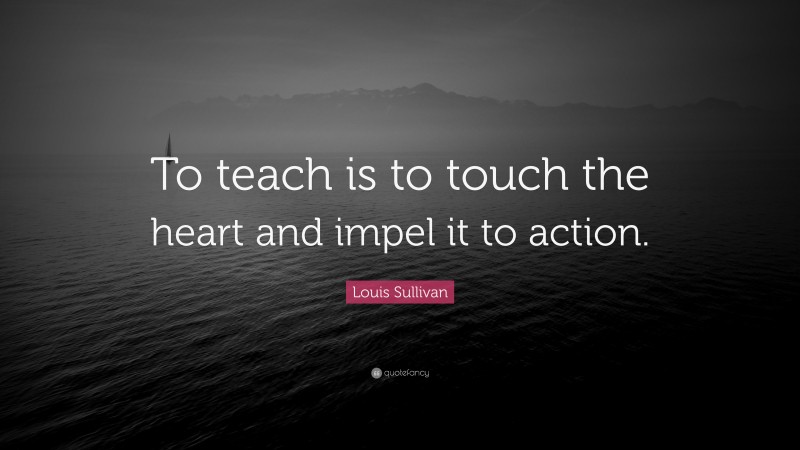 To teach is to touch the heart and impel it to action.

Louis Sullivan

quotefancy